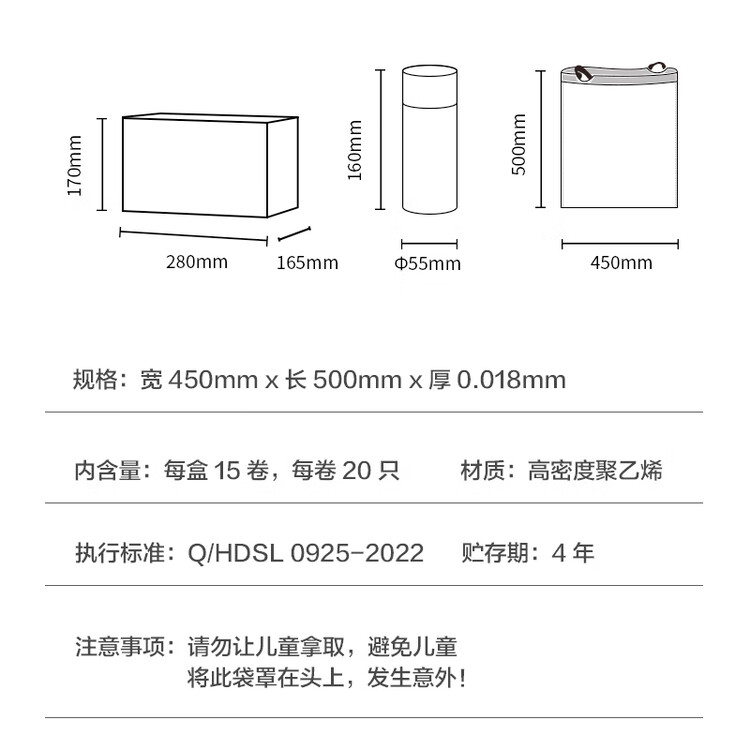 170mm

280mm

165mm

160mm

Φ55mm

500mm

450mm

规格：宽 450mm x 长 500mm x 厚 0.018mm

内含量：每盒 15 卷，每卷 20 只

材质：高密度聚乙烯

执行标准：Q/HDSL 0925-2022

贮存期：4 年

注意事项：请勿让儿童拿取，避免儿童将此袋罩在头上，发生意外！